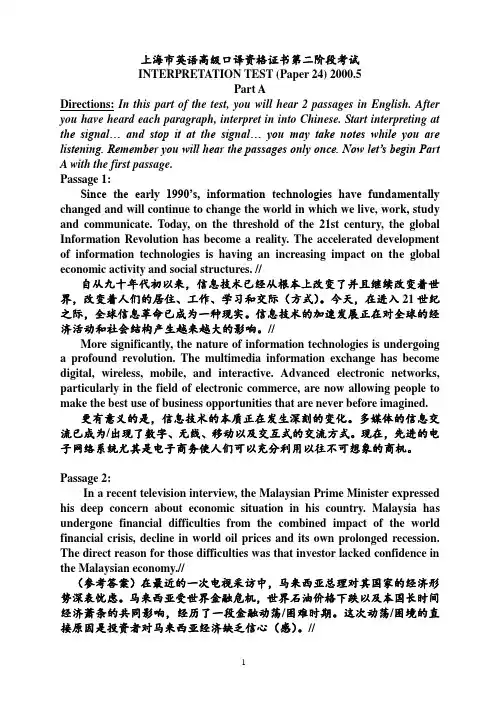 上海市英语高级口译资格证书第二阶段考试
INTERPRETATION TEST (Paper 24) 2000.5
Part A

Directions: In this part of the test, you will hear 2 passages in English. After you have heard each paragraph, interpret in into Chinese. Start interpreting at the signal… and stop it at the signal… you may take notes while you are listening. Remember you will hear the passages only once. Now let's begin Part A with the first passage.

Passage 1:

Since the early 1990's, information technologies have fundamentally changed and will continue to change the world in which we live, work, study and communicate. Today, on the threshold of the 21st century, the global Information Revolution has become a reality. The accelerated development of information technologies is having an increasing impact on the global economic activity and social structures. //

自从九十年代初以来，信息技术已经从根本上改变了并且继续改变着世界，改变着人们的居住、工作、学习和交际（方式）。今天，在进入21世纪之际，全球信息革命已成为一种现实。信息技术的加速发展正在对全球的经济活动和社会结构产生越来越大的影响。//

More significantly, the nature of information technologies is undergoing a profound revolution. The multimedia information exchange has become digital, wireless, mobile, and interactive. Advanced electronic networks, particularly in the field of electronic commerce, are now allowing people to make the best use of business opportunities that are never before imagined.

更有意义的是，信息技术的本质正在发生深刻的变化。多媒体的信息交流已成为/出现了数字、无线、移动以及交互式的交流方式。现在，先进的电子网络系统尤其是电子商务使人们可以充分利用以往不可想象的商机。

Passage 2:

In a recent television interview, the Malaysian Prime Minister expressed his deep concern about economic situation in his country. Malaysia has undergone financial difficulties from the combined impact of the world financial crisis, decline in world oil prices and its own prolonged recession. The direct reason for those difficulties was that investor lacked confidence in the Malaysian economy.//

（参考答案）在最近的一次电视采访中，马来西亚总理对其国家的经济形势深表忧虑。马来西亚受世界金融危机，世界石油价格下跌以及本国长时间经济萧条的共同影响，经历了一段金融动荡/困难时期。这次动荡/困境的直接原因是投资者对马来西亚经济缺乏信心（感）。//

1